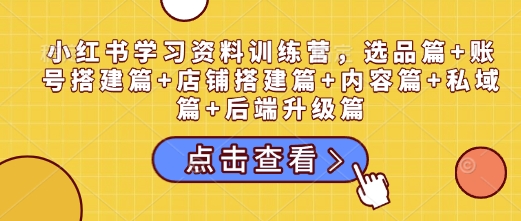 小红书学习资料训练营，选品篇+账号搭建篇+店铺搭建篇+内容篇+私域篇+后端升级篇

点击查看 >